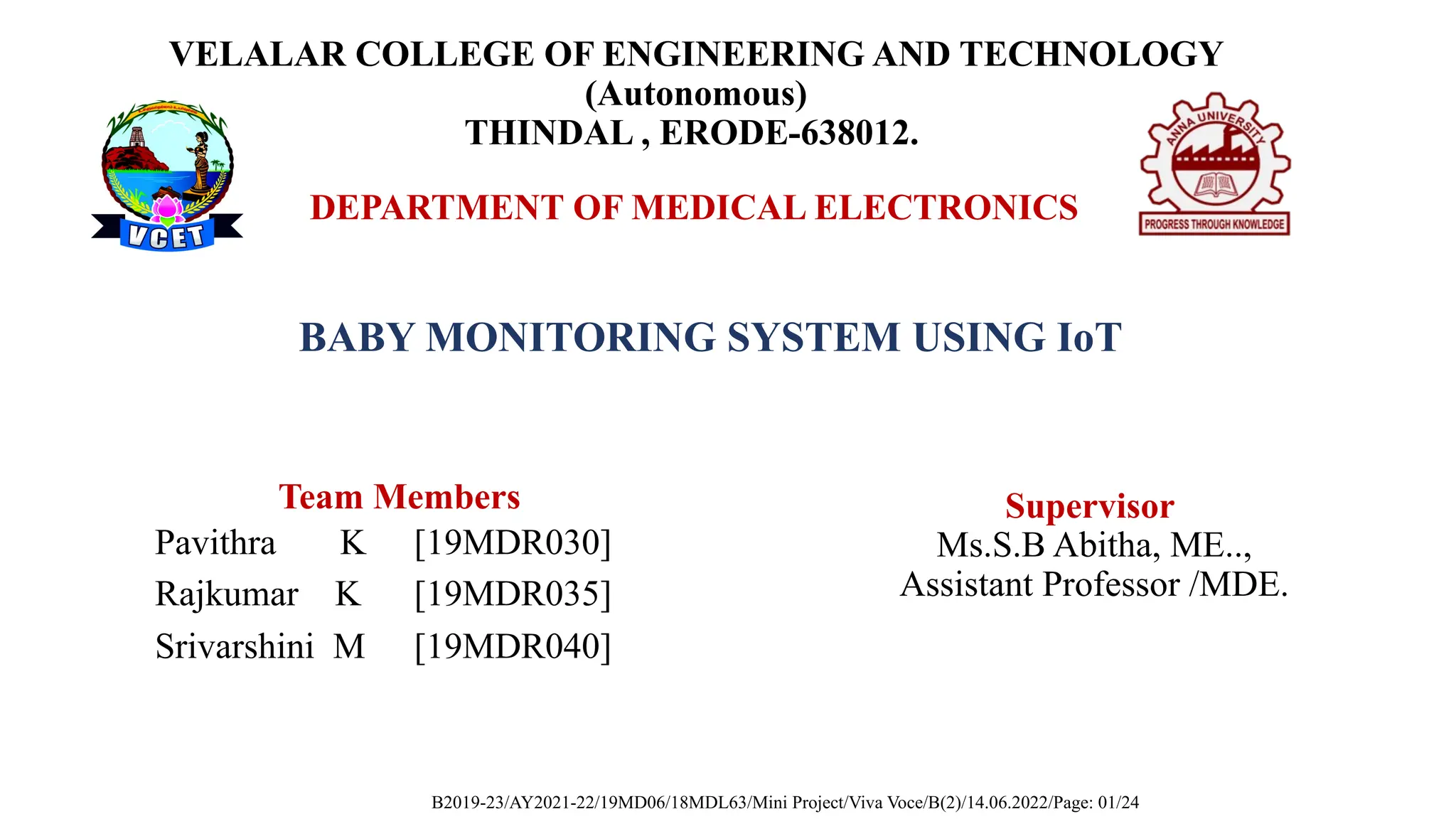 VELALAR COLLEGE OF ENGINEERING AND TECHNOLOGY
(Autonomous)
THINDAL , ERODE-638012.

VCET

ANNA UNIVERSITY
PROGRESS THROUGH KNOWLEDGE

DEPARTMENT OF MEDICAL ELECTRONICS

BABY MONITORING SYSTEM USING IoT

Team Members
Pavithra K [19MDR030]
Rajkumar K [19MDR035]
Srivarshini M [19MDR040]

Supervisor
Ms.S.B Abitha, ME..,
Assistant Professor /MDE.

B2019-23/AY2021-22/19MD06/18MDL63/Mini Project/Viva Voce/B(2)/14.06.2022/Page: 01/24